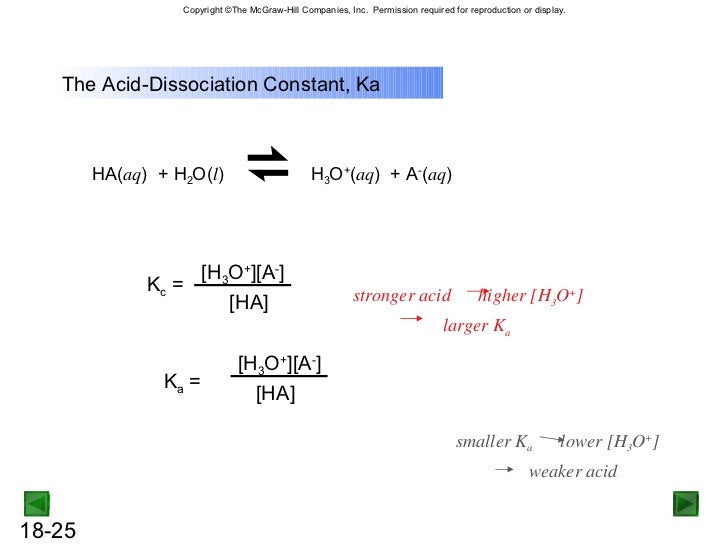 Copyright ©The McGraw-Hill Companies, Inc. Permission required for reproduction or display.

The Acid-Dissociation Constant, Ka

$HA(aq) + H_2O(l) \rightleftharpoons H_3O^+(aq) + A^-(aq)$

$K_c = \frac{[H_3O^+][A^-]}{[HA]}$

stronger acid $\rightarrow$ higher $[H_3O^+]$
$\rightarrow$ larger $K_a$

$K_a = \frac{[H_3O^+][A^-]}{[HA]}$

smaller $K_a$ $\rightarrow$ lower $[H_3O^+]$
$\rightarrow$ weaker acid

18-25